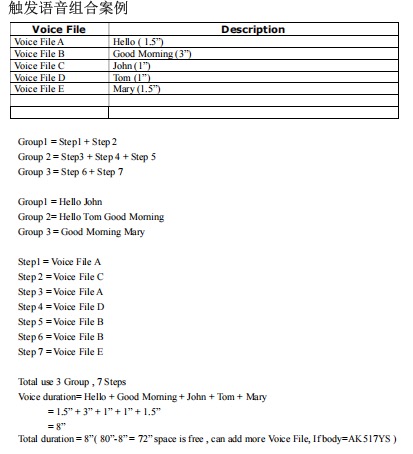 触发语音组合案例

| Voice File | Description |
|---|---|
| Voice File A | Hello ( 1.5") |
| Voice File B | Good Morning (3") |
| Voice File C | John (1") |
| Voice File D | Tom (1") |
| Voice File E | Mary (1.5") |
|  |  |
|  |  |

Group1 = Step1 + Step 2
Group 2 = Step3 + Step 4 + Step 5
Group 3 = Step 6 + Step 7

Group1 = Hello John
Group 2= Hello Tom Good Morning
Group 3 = Good Morning Mary

Step1 = Voice File A
Step 2 = Voice File C
Step 3 = Voice File A
Step 4 = Voice File D
Step 5 = Voice File B
Step 6 = Voice File B
Step 7 = Voice File E

Total use 3 Group , 7 Steps
Voice duration= Hello + Good Morning + John + Tom + Mary
= 1.5" + 3" + 1" + 1" + 1.5"
= 8"
Total duration = 8"( 80"-8" = 72" space is free , can add more Voice File, If body=AK517YS )